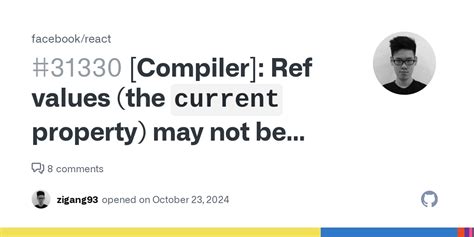 facebook/react

#31330 [Compiler]: Ref values (the current property) may not be...

8 comments

zigang93 opened on October 23, 2024